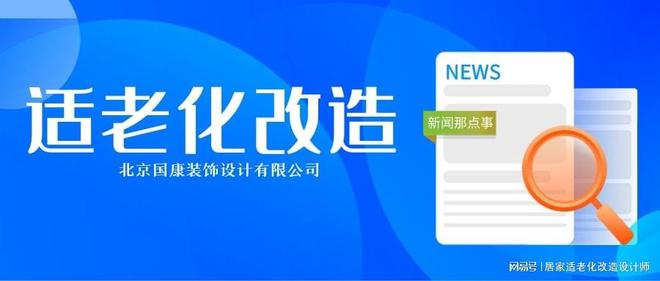 适老化改造

北京国康装饰设计有限公司

NEWS

新闻那点事

网易号 | 居家适老化改造设计师